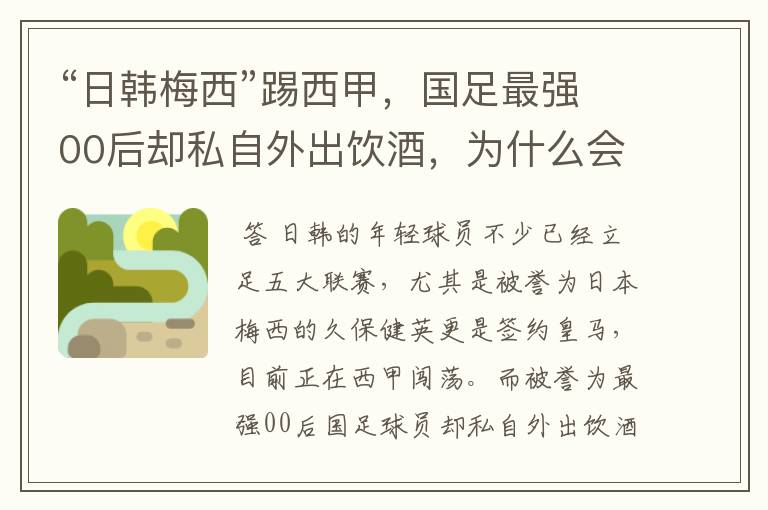 “日韩梅西”踢西甲，国足最强00后却私自外出饮酒，为什么会

答 日韩的年轻球员不少已经立足五大联赛，尤其是被誉为日本梅西的久保健英更是签约皇马，目前正在西甲闯荡。而被誉为最强00后国足球员却私自外出饮酒